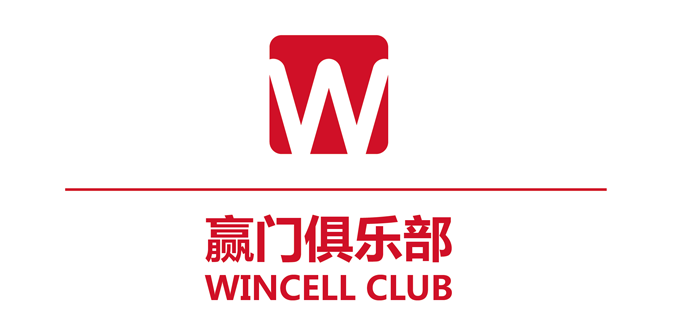 W

赢门俱乐部
WINCELL CLUB